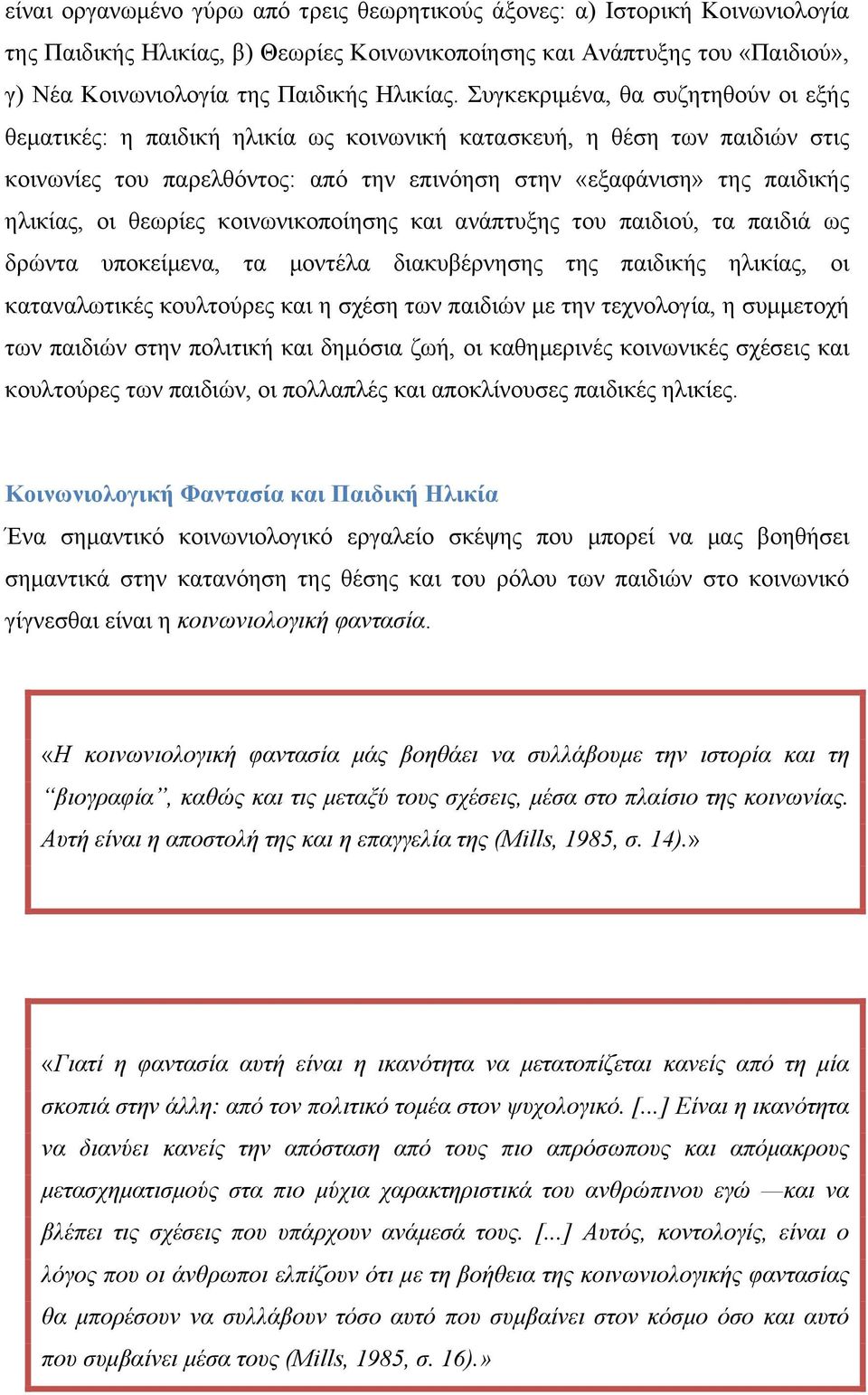 είναι οργανωμένο γύρω από τρεις θεωρητικούς άξονες: α) Ιστορική Κοινωνιολογία της Παιδικής Ηλικίας, β) Θεωρίες Κοινωνικοποίησης και Ανάπτυξης του «Παιδιού», γ) Νέα Κοινωνιολογία της Παιδικής Ηλικίας. Συγκεκριμένα, θα συζητηθούν οι εξής θεματικές: η παιδική ηλικία ως κοινωνική κατασκευή, η θέση των παιδιών στις κοινωνίες του παρελθόντος: από την επινόηση στην «εξαφάνιση» της παιδικής ηλικίας, οι θεωρίες κοινωνικοποίησης και ανάπτυξης του παιδιού, τα παιδιά ως δρώντα υποκείμενα, τα μοντέλα διακυβέρνησης της παιδικής ηλικίας, οι καταναλωτικές κουλτούρες και η σχέση των παιδιών με την τεχνολογία, η συμμετοχή των παιδιών στην πολιτική και δημόσια ζωή, οι καθημερινές κοινωνικές σχέσεις και κουλτούρες των παιδιών, οι πολλαπλές και αποκλίνουσες παιδικές ηλικίες.

Κοινωνιολογική Φαντασία και Παιδική Ηλικία

Ένα σημαντικό κοινωνιολογικό εργαλείο σκέψης που μπορεί να μας βοηθήσει σημαντικά στην κατανόηση της θέσης και του ρόλου των παιδιών στο κοινωνικό γίγνεσθαι είναι η κοινωνιολογική φαντασία.

«Η κοινωνιολογική φαντασία μάς βοηθάει να συλλάβουμε την ιστορία και τη “βιογραφία”, καθώς και τις μεταξύ τους σχέσεις, μέσα στο πλαίσιο της κοινωνίας. Αυτή είναι η αποστολή της και η επαγγελία της (Mills, 1985, σ. 14).»

«Γιατί η φαντασία αυτή είναι η ικανότητα να μετατοπίζεται κανείς από τη μία σκοπιά στην άλλη: από τον πολιτικό τομέα στον ψυχολογικό. [...] Είναι η ικανότητα να διανύει κανείς την απόσταση από τους πιο απρόσωπους και απόμακρους μετασχηματισμούς στα πιο μύχια χαρακτηριστικά του ανθρώπινου εγώ —και να βλέπει τις σχέσεις που υπάρχουν ανάμεσά τους. [...] Αυτός, κοντολογίς, είναι ο λόγος που οι άνθρωποι ελπίζουν ότι με τη βοήθεια της κοινωνιολογικής φαντασίας θα μπορέσουν να συλλάβουν τόσο αυτό που συμβαίνει στον κόσμο όσο και αυτό που συμβαίνει μέσα τους (Mills, 1985, σ. 16).»